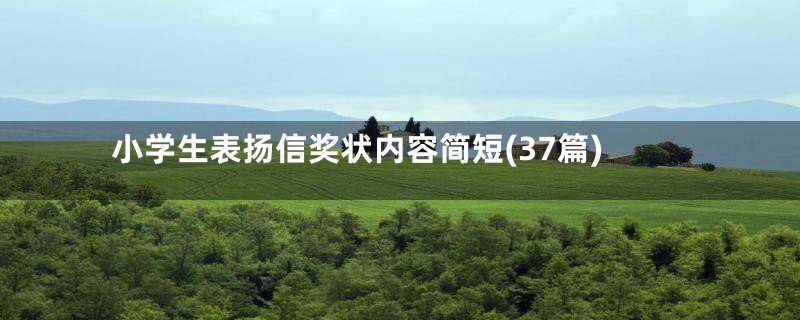 小学生表扬信奖状内容简短(37篇)